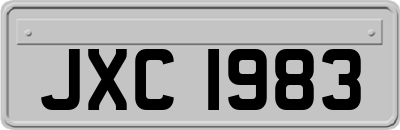 JXC 1983